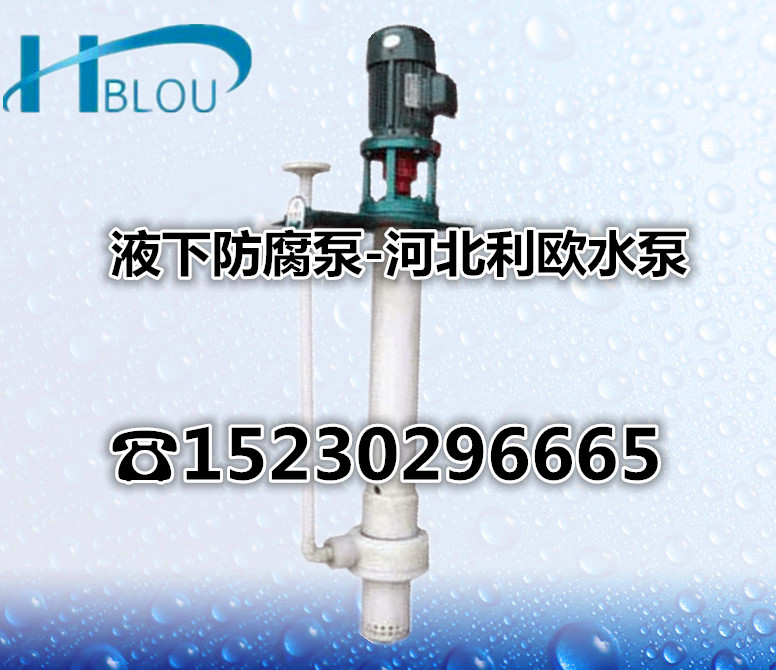 HBLOU

液下防腐泵-河北利欧水泵

☎15230296665